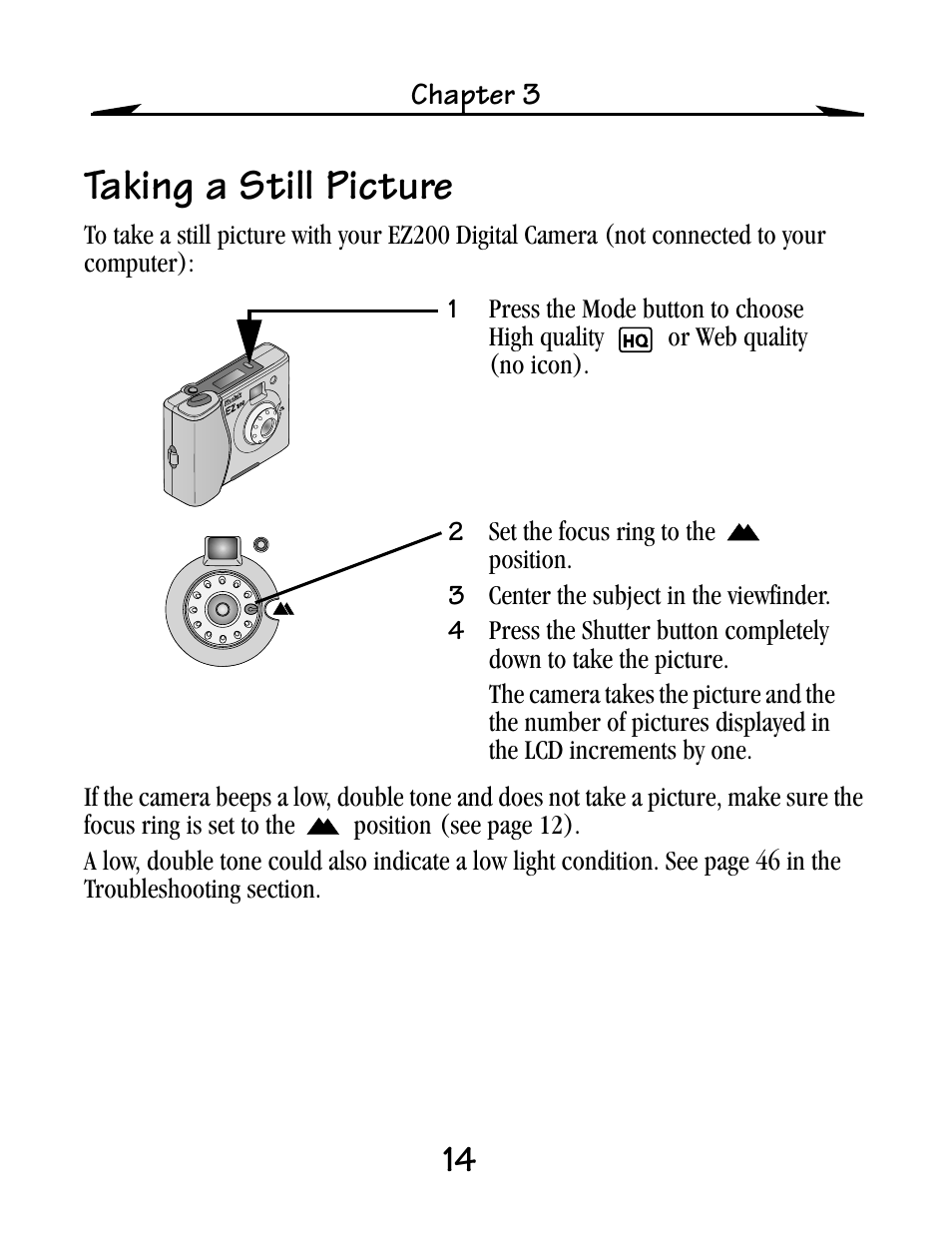 Chapter 3

Taking a Still Picture

To take a still picture with your EZ200 Digital Camera (not connected to your computer):

1 Press the Mode button to choose High quality HQ or Web quality (no icon).

2 Set the focus ring to the position.

3 Center the subject in the viewfinder.

4 Press the Shutter button completely down to take the picture.

The camera takes the picture and the the number of pictures displayed in the LCD increments by one.

If the camera beeps a low, double tone and does not take a picture, make sure the focus ring is set to the position (see page 12).

A low, double tone could also indicate a low light condition. See page 46 in the Troubleshooting section.

14